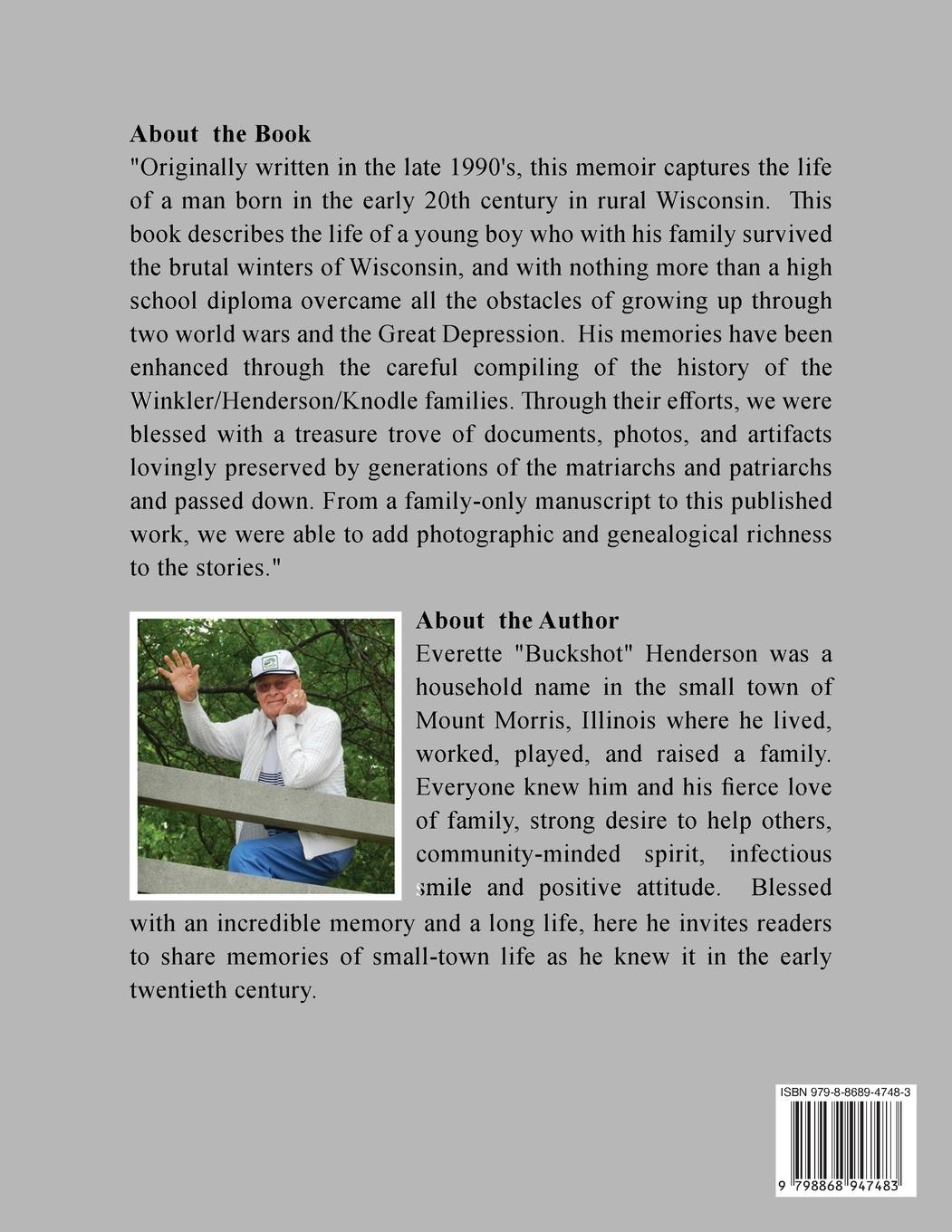 About the Book
"Originally written in the late 1990's, this memoir captures the life of a man born in the early 20th century in rural Wisconsin. This book describes the life of a young boy who with his family survived the brutal winters of Wisconsin, and with nothing more than a high school diploma overcame all the obstacles of growing up through two world wars and the Great Depression. His memories have been enhanced through the careful compiling of the history of the Winkler/Henderson/Knodle families. Through their efforts, we were blessed with a treasure trove of documents, photos, and artifacts lovingly preserved by generations of the matriarchs and patriarchs and passed down. From a family-only manuscript to this published work, we were able to add photographic and genealogical richness to the stories."

About the Author
Everette "Buckshot" Henderson was a household name in the small town of Mount Morris, Illinois where he lived, worked, played, and raised a family. Everyone knew him and his fierce love of family, strong desire to help others, community-minded spirit, infectious smile and positive attitude. Blessed with an incredible memory and a long life, here he invites readers to share memories of small-town life as he knew it in the early twentieth century.

ISBN 979-8-8689-4748-3
9 798868 947483